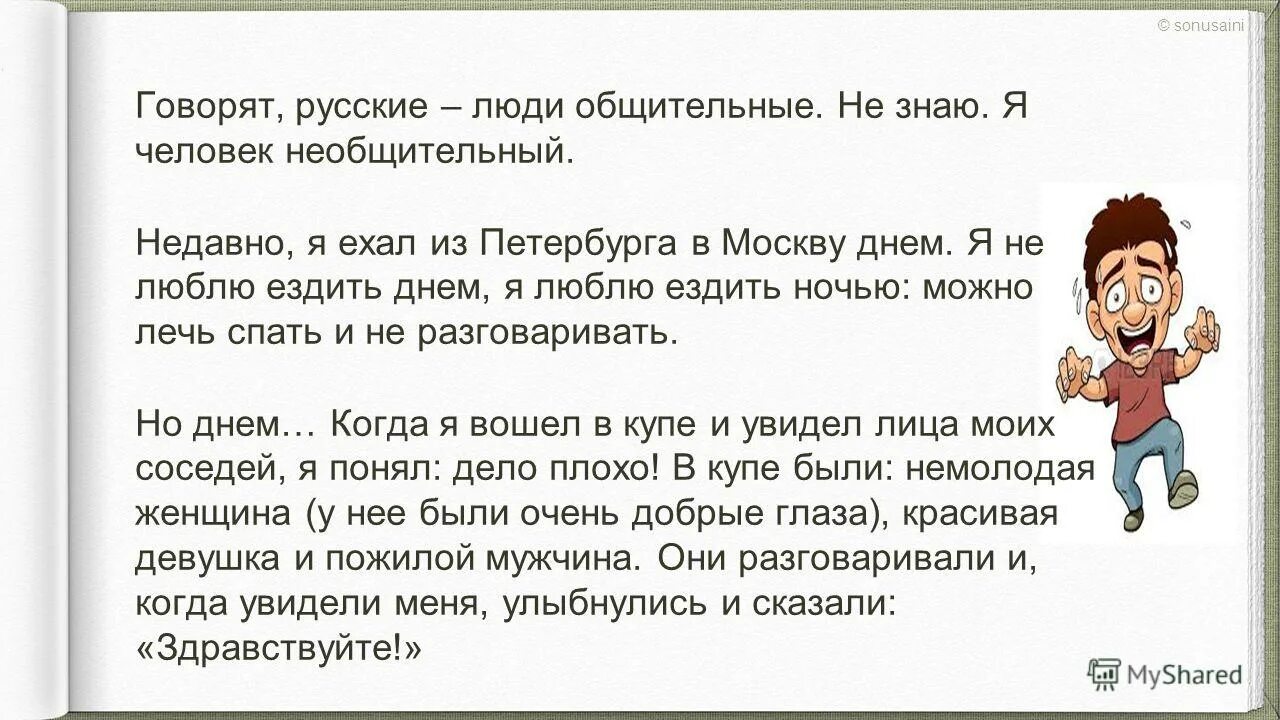 © sonusaini

Говорят, русские – люди общительные. Не знаю. Я человек необщительный.

Недавно, я ехал из Петербурга в Москву днем. Я не люблю ездить днем, я люблю ездить ночью: можно лечь спать и не разговаривать.

Но днем… Когда я вошел в купе и увидел лица моих соседей, я понял: дело плохо! В купе были: немолодая женщина (у нее были очень добрые глаза), красивая девушка и пожилой мужчина. Они разговаривали и, когда увидели меня, улыбнулись и сказали: «Здравствуйте!»

MyShared